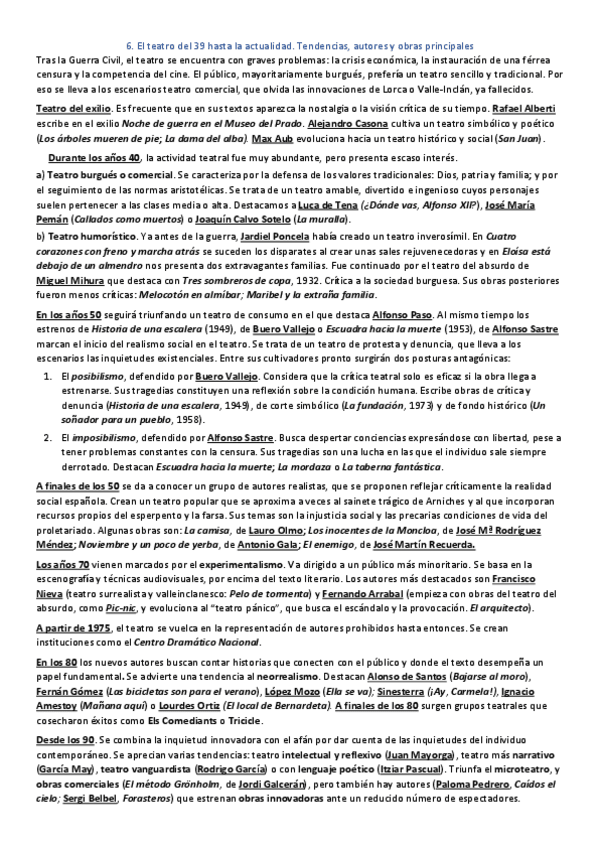 6. El teatro del 39 hasta la actualidad. Tendencias, autores y obras principales

Tras la Guerra Civil, el teatro se encuentra con graves problemas: la crisis económica, la instauración de una férrea censura y la competencia del cine. El público, mayoritariamente burgués, prefería un teatro sencillo y tradicional. Por eso se lleva a los escenarios teatro comercial, que olvida las innovaciones de Lorca o Valle-Inclán, ya fallecidos.

Teatro del exilio. Es frecuente que en sus textos aparezca la nostalgia o la visión crítica de su tiempo. Rafael Alberti escribe en el exilio Noche de guerra en el Museo del Prado. Alejandro Casona cultiva un teatro simbólico y poético (Los árboles mueren de pie; La dama del alba). Max Aub evoluciona hacia un teatro histórico y social (San Juan).

Durante los años 40, la actividad teatral fue muy abundante, pero presenta escaso interés.

a) Teatro burgués o comercial. Se caracteriza por la defensa de los valores tradicionales: Dios, patria y familia; y por el seguimiento de las normas aristotélicas. Se trata de un teatro amable, divertido e ingenioso cuyos personajes suelen pertenecer a las clases media o alta. Destacamos a Luca de Tena (¿Dónde vas, Alfonso XII?), José María Pemán (Callados como muertos) o Joaquín Calvo Sotelo (La muralla).

b) Teatro humorístico. Ya antes de la guerra, Jardiel Poncela había creado un teatro inverosímil. En Cuatro corazones con freno y marcha atrás se suceden los disparates al crear unas sales rejuvenecedoras y en Eloísa está debajo de un almendro nos presenta dos extravagantes familias. Fue continuado por el teatro del absurdo de Miguel Mihura que destaca con Tres sombreros de copa, 1932. Crítica a la sociedad burguesa. Sus obras posteriores fueron menos críticas: Melocotón en almíbar; Maribel y la extraña familia.

En los años 50 seguirá triunfando un teatro de consumo en el que destaca Alfonso Paso. Al mismo tiempo los estrenos de Historia de una escalera (1949), de Buero Vallejo o Escuadra hacia la muerte (1953), de Alfonso Sastre marcan el inicio del realismo social en el teatro. Se trata de un teatro de protesta y denuncia, que lleva a los escenarios las inquietudes existenciales. Entre sus cultivadores pronto surgirán dos posturas antagónicas:

1. El posibilismo, defendido por Buero Vallejo. Considera que la crítica teatral solo es eficaz si la obra llega a estrenarse. Sus tragedias constituyen una reflexión sobre la condición humana. Escribe obras de crítica y denuncia (Historia de una escalera, 1949), de corte simbólico (La fundación, 1973) y de fondo histórico (Un soñador para un pueblo, 1958).
2. El imposibilismo, defendido por Alfonso Sastre. Busca despertar conciencias expresándose con libertad, pese a tener problemas constantes con la censura. Sus tragedias son una lucha en las que el individuo sale siempre derrotado. Destacan Escuadra hacia la muerte; La mordaza o La taberna fantástica.

A finales de los 50 se da a conocer un grupo de autores realistas, que se proponen reflejar críticamente la realidad social española. Crean un teatro popular que se aproxima a veces al sainete trágico de Arniches y al que incorporan recursos propios del esperpento y la farsa. Sus temas son la injusticia social y las precarias condiciones de vida del proletariado. Algunas obras son: La camisa, de Lauro Olmo; Los inocentes de la Moncloa, de José Mª Rodríguez Méndez; Noviembre y un poco de yerba, de Antonio Gala; El enemigo, de José Martín Recuerda.

Los años 70 vienen marcados por el experimentalismo. Va dirigido a un público más minoritario. Se basa en la escenografía y técnicas audiovisuales, por encima del texto literario. Los autores más destacados son Francisco Nieva (teatro surrealista y valleinclanesco: Pelo de tormenta) y Fernando Arrabal (empieza con obras del teatro del absurdo, como Pic-nic, y evoluciona al "teatro pánico", que busca el escándalo y la provocación. El arquitecto).

A partir de 1975, el teatro se vuelca en la representación de autores prohibidos hasta entonces. Se crean instituciones como el Centro Dramático Nacional.

En los 80 los nuevos autores buscan contar historias que conecten con el público y donde el texto desempeña un papel fundamental. Se advierte una tendencia al neorrealismo. Destacan Alonso de Santos (Bajarse al moro), Fernán Gómez (Las bicicletas son para el verano), López Mozo (Ella se va); Sinesterra (¡Ay, Carmela!), Ignacio Amestoy (Mañana aquí) o Lourdes Ortiz (El local de Bernardeta). A finales de los 80 surgen grupos teatrales que cosecharon éxitos como Els Comediants o Tricicle.

Desde los 90. Se combina la inquietud innovadora con el afán por dar cuenta de las inquietudes del individuo contemporáneo. Se aprecian varias tendencias: teatro intelectual y reflexivo (Juan Mayorga), teatro más narrativo (García May), teatro vanguardista (Rodrigo García) o con lenguaje poético (Itziar Pascual). Triunfa el microteatro, y obras comerciales (El método Grönholm, de Jordi Galcerán), pero también hay autores (Paloma Pedrero, Caídos el cielo; Sergi Belbel, Forasteros) que estrenan obras innovadoras ante un reducido número de espectadores.